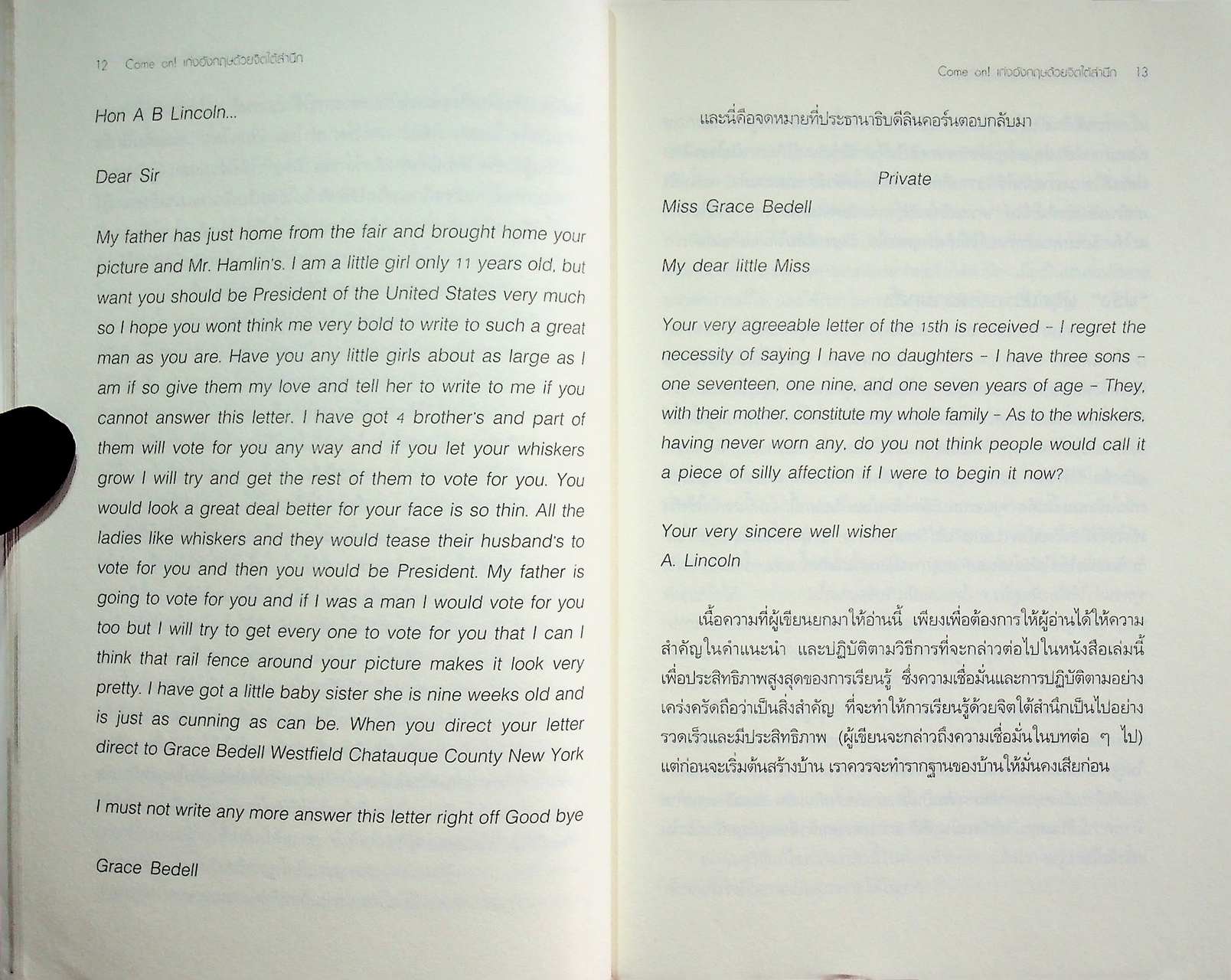 12 Come on! เก่งอังกฤษด้วยจิตใต้สำนึก

Hon A B Lincoln...

Dear Sir

My father has just home from the fair and brought home your picture and Mr. Hamlin's. I am a little girl only 11 years old, but want you should be President of the United States very much so I hope you wont think me very bold to write to such a great man as you are. Have you any little girls about as large as I am if so give them my love and tell her to write to me if you cannot answer this letter. I have got 4 brother's and part of them will vote for you any way and if you let your whiskers grow I will try and get the rest of them to vote for you. You would look a great deal better for your face is so thin. All the ladies like whiskers and they would tease their husband's to vote for you and then you would be President. My father is going to vote for you and if I was a man I would vote for you too but I will try to get every one to vote for you that I can I think that rail fence around your picture makes it look very pretty. I have got a little baby sister she is nine weeks old and is just as cunning as can be. When you direct your letter direct to Grace Bedell Westfield Chatauque County New York

I must not write any more answer this letter right off Good bye

Grace Bedell

Come on! เก่งอังกฤษด้วยจิตใต้สำนึก 13

และนี่คือจดหมายที่ประธานาธิบดีลินคอร์นตอบกลับมา

Private

Miss Grace Bedell

My dear little Miss

Your very agreeable letter of the 15th is received - I regret the necessity of saying I have no daughters - I have three sons - one seventeen, one nine, and one seven years of age - They, with their mother, constitute my whole family - As to the whiskers, having never worn any, do you not think people would call it a piece of silly affection if I were to begin it now?

Your very sincere well wisher
A. Lincoln

เนื้อความที่ผู้เขียนยกมาให้อ่านนี้ เพียงเพื่อต้องการให้ผู้อ่านได้ให้ความสำคัญในคำแนะนำ และปฏิบัติตามวิธีการที่จะกล่าวต่อไปในหนังสือเล่มนี้ เพื่อประสิทธิภาพสูงสุดของการเรียนรู้ ซึ่งความเชื่อมั่นและการปฏิบัติตามอย่างเคร่งครัดถือว่าเป็นสิ่งสำคัญ ที่จะทำให้การเรียนรู้ด้วยจิตใต้สำนึกเป็นไปอย่างรวดเร็วและมีประสิทธิภาพ (ผู้เขียนจะกล่าวถึงความเชื่อมั่นในบทต่อ ๆ ไป) แต่ก่อนจะเริ่มต้นสร้างบ้าน เราควรจะทำรากฐานของบ้านให้มั่นคงเสียก่อน